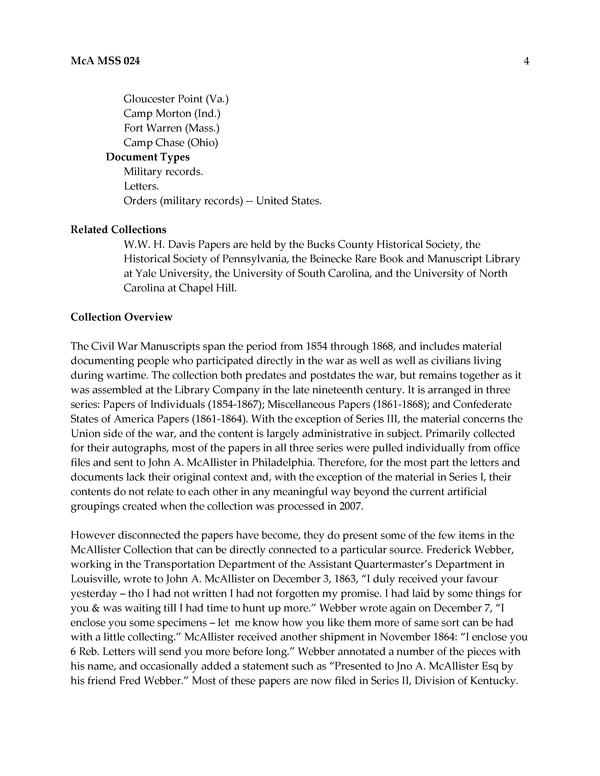 McA MSS 024 4

Gloucester Point (Va.)
Camp Morton (Ind.)
Fort Warren (Mass.)
Camp Chase (Ohio)

Document Types
Military records.
Letters.
Orders (military records) -- United States.

Related Collections
W.W. H. Davis Papers are held by the Bucks County Historical Society, the Historical Society of Pennsylvania, the Beinecke Rare Book and Manuscript Library at Yale University, the University of South Carolina, and the University of North Carolina at Chapel Hill.

Collection Overview

The Civil War Manuscripts span the period from 1854 through 1868, and includes material documenting people who participated directly in the war as well as well as civilians living during wartime. The collection both predates and postdates the war, but remains together as it was assembled at the Library Company in the late nineteenth century. It is arranged in three series: Papers of Individuals (1854-1867); Miscellaneous Papers (1861-1868); and Confederate States of America Papers (1861-1864). With the exception of Series III, the material concerns the Union side of the war, and the content is largely administrative in subject. Primarily collected for their autographs, most of the papers in all three series were pulled individually from office files and sent to John A. McAllister in Philadelphia. Therefore, for the most part the letters and documents lack their original context and, with the exception of the material in Series I, their contents do not relate to each other in any meaningful way beyond the current artificial groupings created when the collection was processed in 2007.

However disconnected the papers have become, they do present some of the few items in the McAllister Collection that can be directly connected to a particular source. Frederick Webber, working in the Transportation Department of the Assistant Quartermaster's Department in Louisville, wrote to John A. McAllister on December 3, 1863, "I duly received your favour yesterday – tho I had not written I had not forgotten my promise. I had laid by some things for you & was waiting till I had time to hunt up more." Webber wrote again on December 7, "I enclose you some specimens – let me know how you like them more of same sort can be had with a little collecting." McAllister received another shipment in November 1864: "I enclose you 6 Reb. Letters will send you more before long." Webber annotated a number of the pieces with his name, and occasionally added a statement such as "Presented to Jno A. McAllister Esq by his friend Fred Webber." Most of these papers are now filed in Series II, Division of Kentucky.